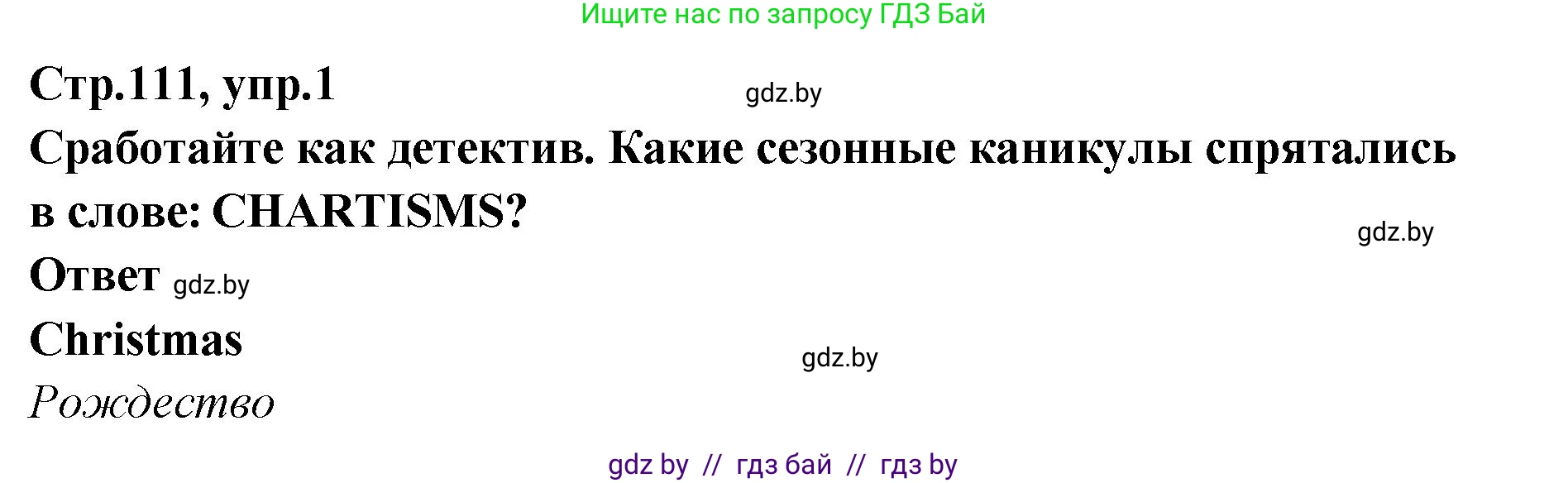 Ищите нас по запросу ГДЗ Бай

Стр.111, упр.1 gdz.by

Сработайте как детектив. Какие сезонные каникулы спрятались в слове: CHARTISMS?

gdz.by

Ответ gdz.by

Christmas

gdz.by

Рождество

gdz by // гдз бай // гдз by